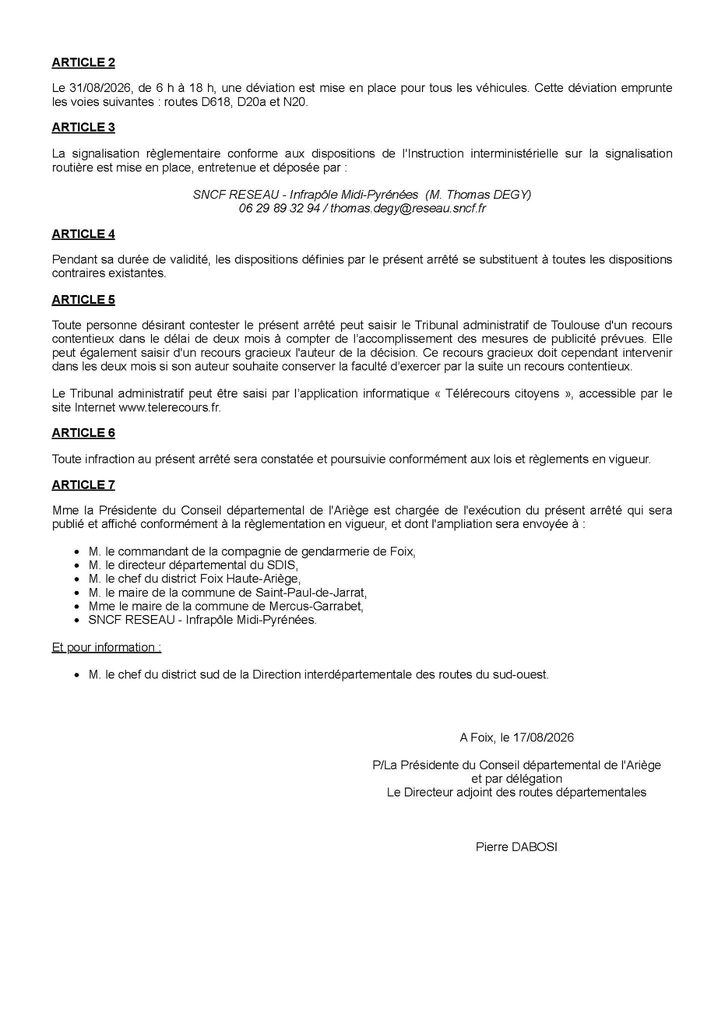 ARTICLE 2

Le 31/08/2026, de 6 h à 18 h, une déviation est mise en place pour tous les véhicules. Cette déviation emprunte les voies suivantes : routes D618, D20a et N20.

ARTICLE 3

La signalisation règlementaire conforme aux dispositions de l'Instruction interministérielle sur la signalisation routière est mise en place, entretenue et déposée par :

SNCF RESEAU - Infrapôle Midi-Pyrénées (M. Thomas DEGY)
06 29 89 32 94 / thomas.degy@reseau.sncf.fr

ARTICLE 4

Pendant sa durée de validité, les dispositions définies par le présent arrêté se substituent à toutes les dispositions contraires existantes.

ARTICLE 5

Toute personne désirant contester le présent arrêté peut saisir le Tribunal administratif de Toulouse d'un recours contentieux dans le délai de deux mois à compter de l'accomplissement des mesures de publicité prévues. Elle peut également saisir d'un recours gracieux l'auteur de la décision. Ce recours gracieux doit cependant intervenir dans les deux mois si son auteur souhaite conserver la faculté d'exercer par la suite un recours contentieux.

Le Tribunal administratif peut être saisi par l'application informatique « Télérecours citoyens », accessible par le site Internet www.telerecours.fr.

ARTICLE 6

Toute infraction au présent arrêté sera constatée et poursuivie conformément aux lois et règlements en vigueur.

ARTICLE 7

Mme la Présidente du Conseil départemental de l'Ariège est chargée de l'exécution du présent arrêté qui sera publié et affiché conformément à la règlementation en vigueur, et dont l'ampliation sera envoyée à :

• M. le commandant de la compagnie de gendarmerie de Foix,
• M. le directeur départemental du SDIS,
• M. le chef du district Foix Haute-Ariège,
• M. le maire de la commune de Saint-Paul-de-Jarrat,
• Mme le maire de la commune de Mercus-Garrabet,
• SNCF RESEAU - Infrapôle Midi-Pyrénées.

Et pour information :

• M. le chef du district sud de la Direction interdépartementale des routes du sud-ouest.

A Foix, le 17/08/2026

P/La Présidente du Conseil départemental de l'Ariège
et par délégation
Le Directeur adjoint des routes départementales

Pierre DABOSI